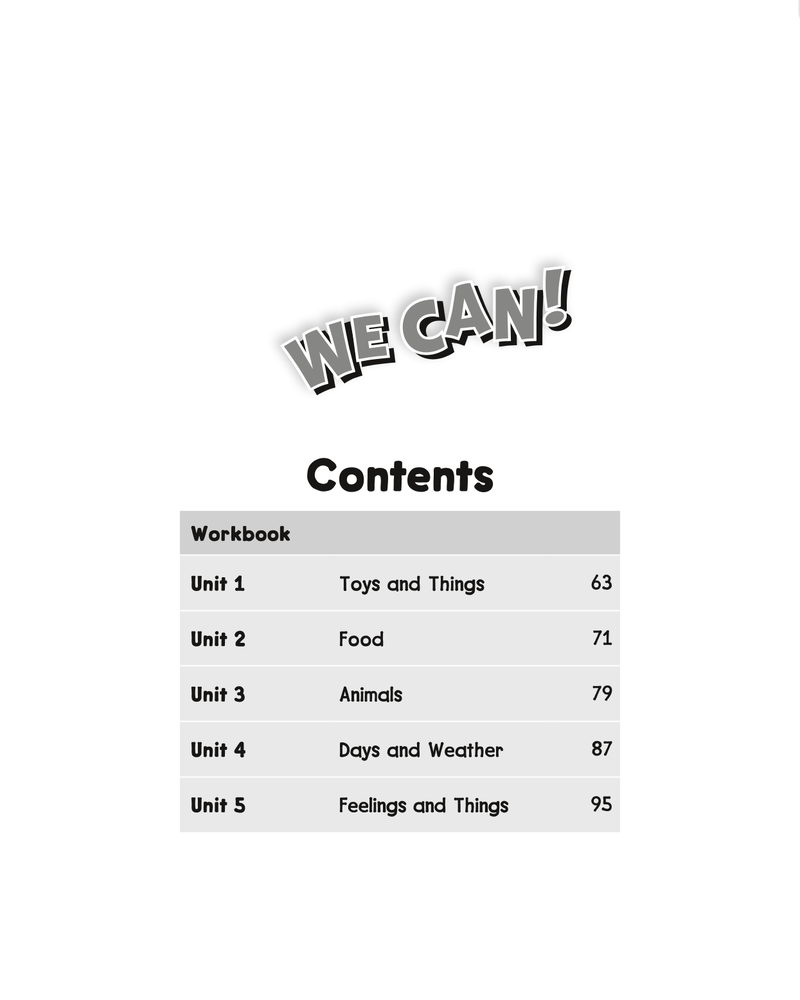 WE CAN!

Contents

Workbook

Unit 1 Toys and Things 63

Unit 2 Food 71

Unit 3 Animals 79

Unit 4 Days and Weather 87

Unit 5 Feelings and Things 95